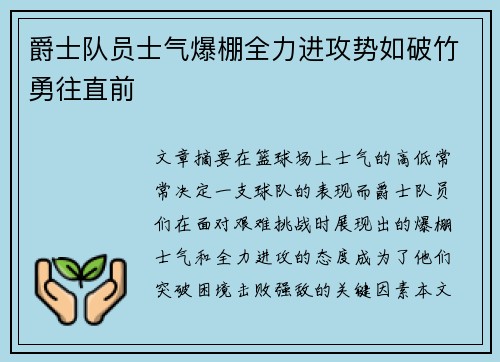 爵士队员士气爆棚全力进攻势如破竹勇往直前

文章摘要在篮球场上士气的高低常常决定一支球队的表现而爵士队员们在面对艰难挑战时展现出的爆棚士气和全力进攻的态度成为了他们突破困境击败强敌的关键因素本文